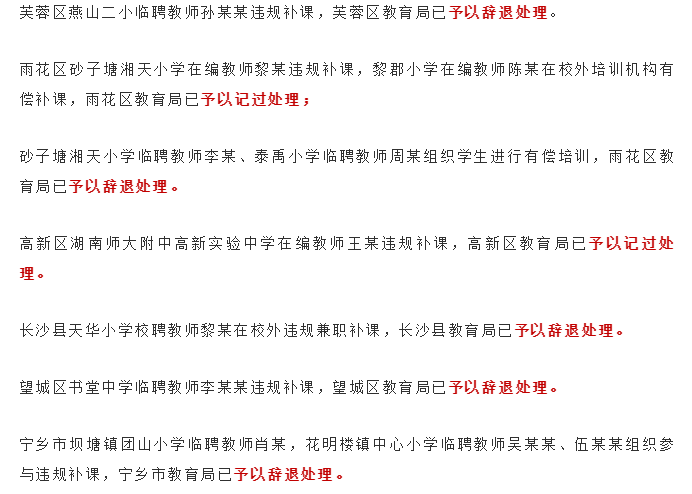 芙蓉区燕山二小临聘教师孙某某违规补课，芙蓉区教育局已予以辞退处理。

雨花区砂子塘湘天小学在编教师黎某违规补课，黎郡小学在编教师陈某在校外培训机构有偿补课，雨花区教育局已予以记过处理；

砂子塘湘天小学临聘教师李某、泰禹小学临聘教师周某组织学生进行有偿培训，雨花区教育局已予以辞退处理。

高新区湖南师大附中高新实验中学在编教师王某违规补课，高新区教育局已予以记过处理。

长沙县天华小学校聘教师黎某在校外违规兼职补课，长沙县教育局已予以辞退处理。

望城区书堂中学临聘教师李某某违规补课，望城区教育局已予以辞退处理。

宁乡市坝塘镇团山小学临聘教师肖某，花明楼镇中心小学临聘教师吴某某、伍某某组织参与违规补课，宁乡市教育局已予以辞退处理。